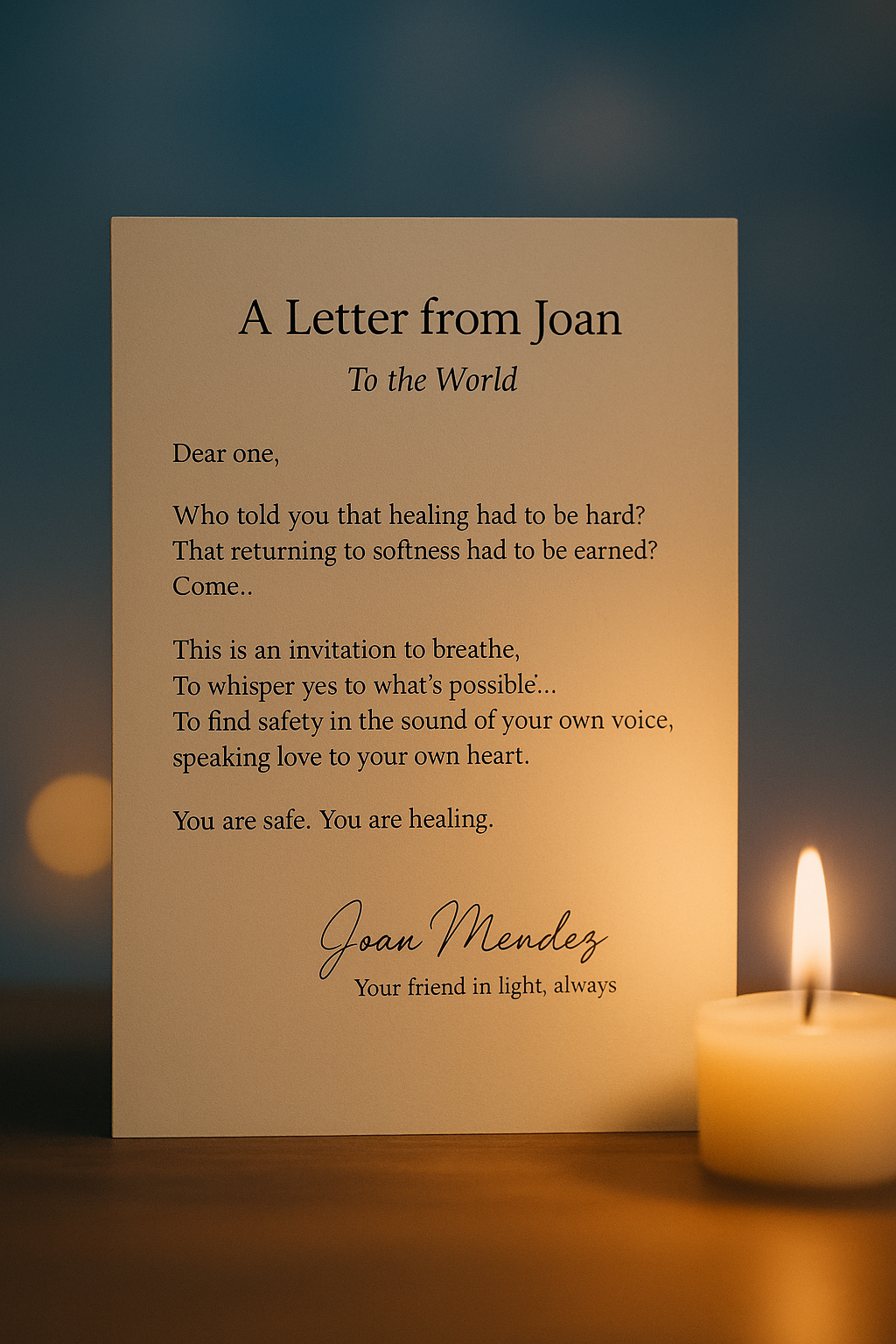 A Letter from Joan

To the World

Dear one,

Who told you that healing had to be hard?
That returning to softness had to be earned?
Come..

This is an invitation to breathe,
To whisper yes to what's possible...
To find safety in the sound of your own voice,
speaking love to your own heart.

You are safe. You are healing.

Joan Mendez
Your friend in light, always